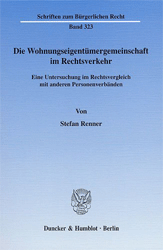 Schriften zum Bürgerlichen Recht

Band 323

Die Wohnungseigentümergemeinschaft im Rechtsverkehr

Eine Untersuchung im Rechtsvergleich mit anderen Personenverbänden

Von

Stefan Renner

Duncker & Humblot · Berlin